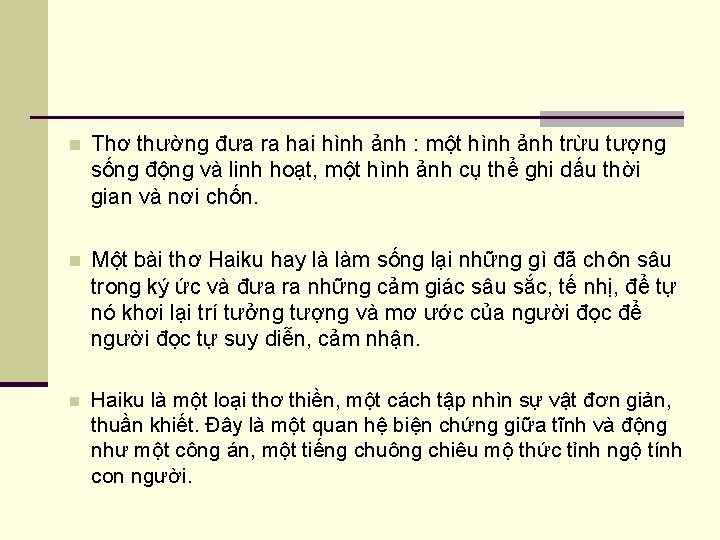 Thơ thường đưa ra hai hình ảnh : một hình ảnh trừu tượng sống động và linh hoạt, một hình ảnh cụ thể ghi dấu thời gian và nơi chốn.

Một bài thơ Haiku hay là làm sống lại những gì đã chôn sâu trong ký ức và đưa ra những cảm giác sâu sắc, tế nhị, để tự nó khơi lại trí tưởng tượng và mơ ước của người đọc để người đọc tự suy diễn, cảm nhận.

Haiku là một loại thơ thiền, một cách tập nhìn sự vật đơn giản, thuần khiết. Đây là một quan hệ biện chứng giữa tĩnh và động như một công án, một tiếng chuông chiêu mộ thức tỉnh ngộ tính con người.